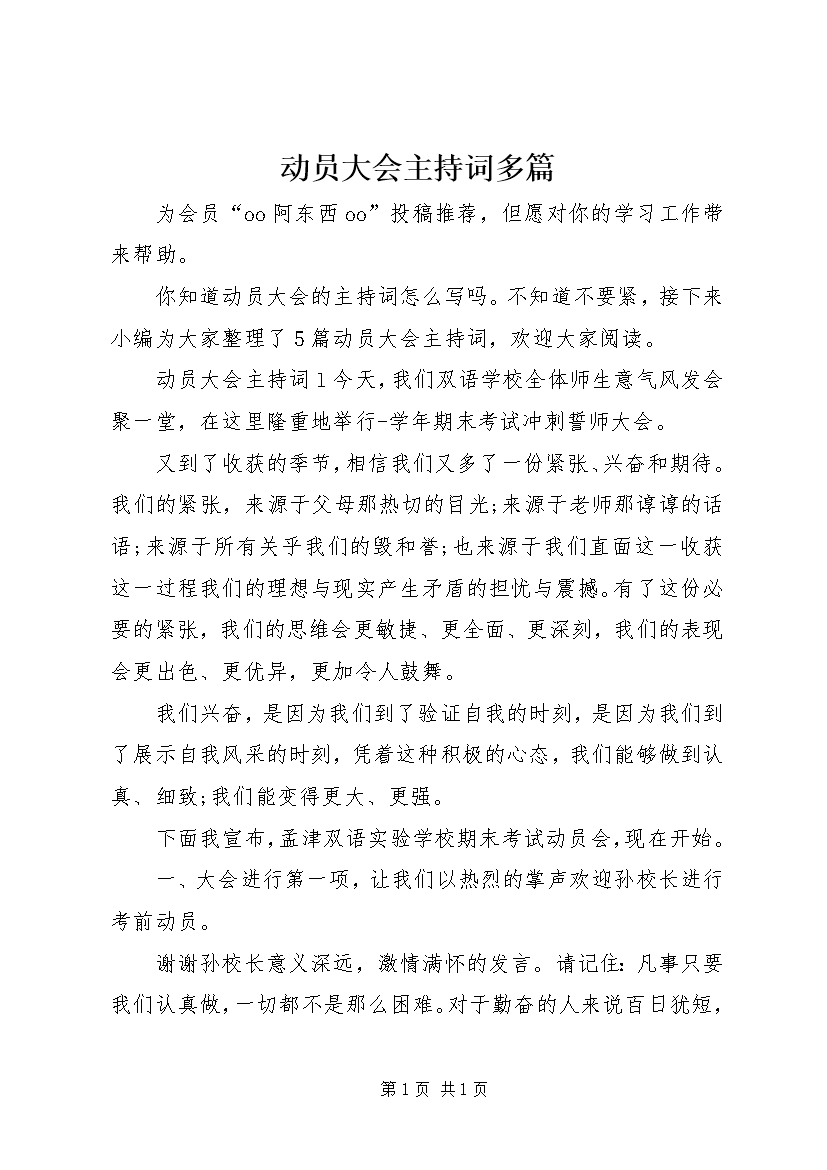 动员大会主持词多篇

为会员“oo阿东西oo”投稿推荐，但愿对你的学习工作带来帮助。

你知道动员大会的主持词怎么写吗。不知道不要紧，接下来小编为大家整理了5篇动员大会主持词，欢迎大家阅读。

动员大会主持词1今天，我们双语学校全体师生意气风发会聚一堂，在这里隆重地举行-学年期末考试冲刺誓师大会。

又到了收获的季节，相信我们又多了一份紧张、兴奋和期待。我们的紧张，来源于父母那热切的目光;来源于老师那谆谆的话语;来源于所有关乎我们的毁和誉;也来源于我们直面这一收获这一过程我们的理想与现实产生矛盾的担忧与震撼。有了这份必要的紧张，我们的思维会更敏捷、更全面、更深刻，我们的表现会更出色、更优异，更加令人鼓舞。

我们兴奋，是因为我们到了验证自我的时刻，是因为我们到了展示自我风采的时刻，凭着这种积极的心态，我们能够做到认真、细致;我们能变得更大、更强。

下面我宣布，孟津双语实验学校期末考试动员会，现在开始。

一、大会进行第一项，让我们以热烈的掌声欢迎孙校长进行考前动员。

谢谢孙校长意义深远，激情满怀的发言。请记住：凡事只要我们认真做，一切都不是那么困难。对于勤奋的人来说百日犹短，

第1页 共1页